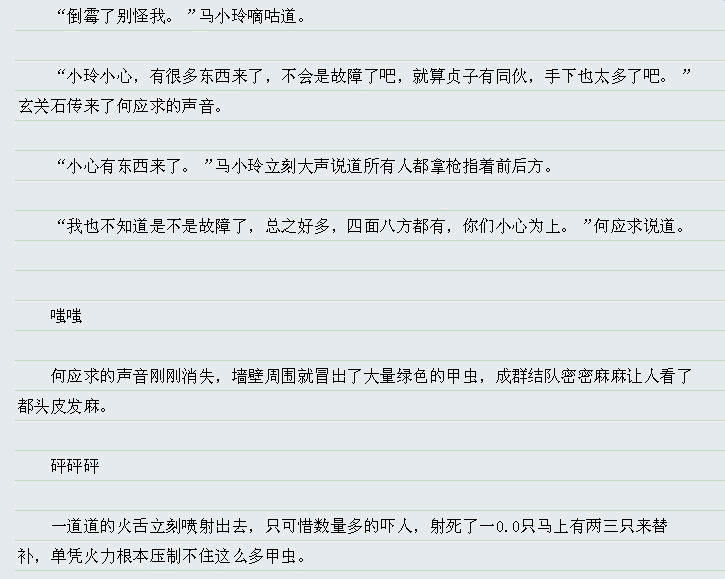 “倒霉了别怪我。”马小玲嘀咕道。

“小玲小心，有很多东西来了，不会是故障了吧，就算贞子有同伙，手下也太多了吧。”玄关石传来了何应求的声音。

“小心有东西来了。”马小玲立刻大声说道所有人都拿枪指着前后方。

“我也不知道是不是故障了，总之好多，四面八方都有，你们小心为上。”何应求说道。

嗤嗤

何应求的声音刚刚消失，墙壁周围就冒出了大量绿色的甲虫，成群结队密密麻麻让人看了都头皮发麻。

砰砰砰

一道道的火舌立刻喷射出去，只可惜数量多的吓人，射死了一0.0只马上有两三只来替补，单凭火力根本压制不住这么多甲虫。